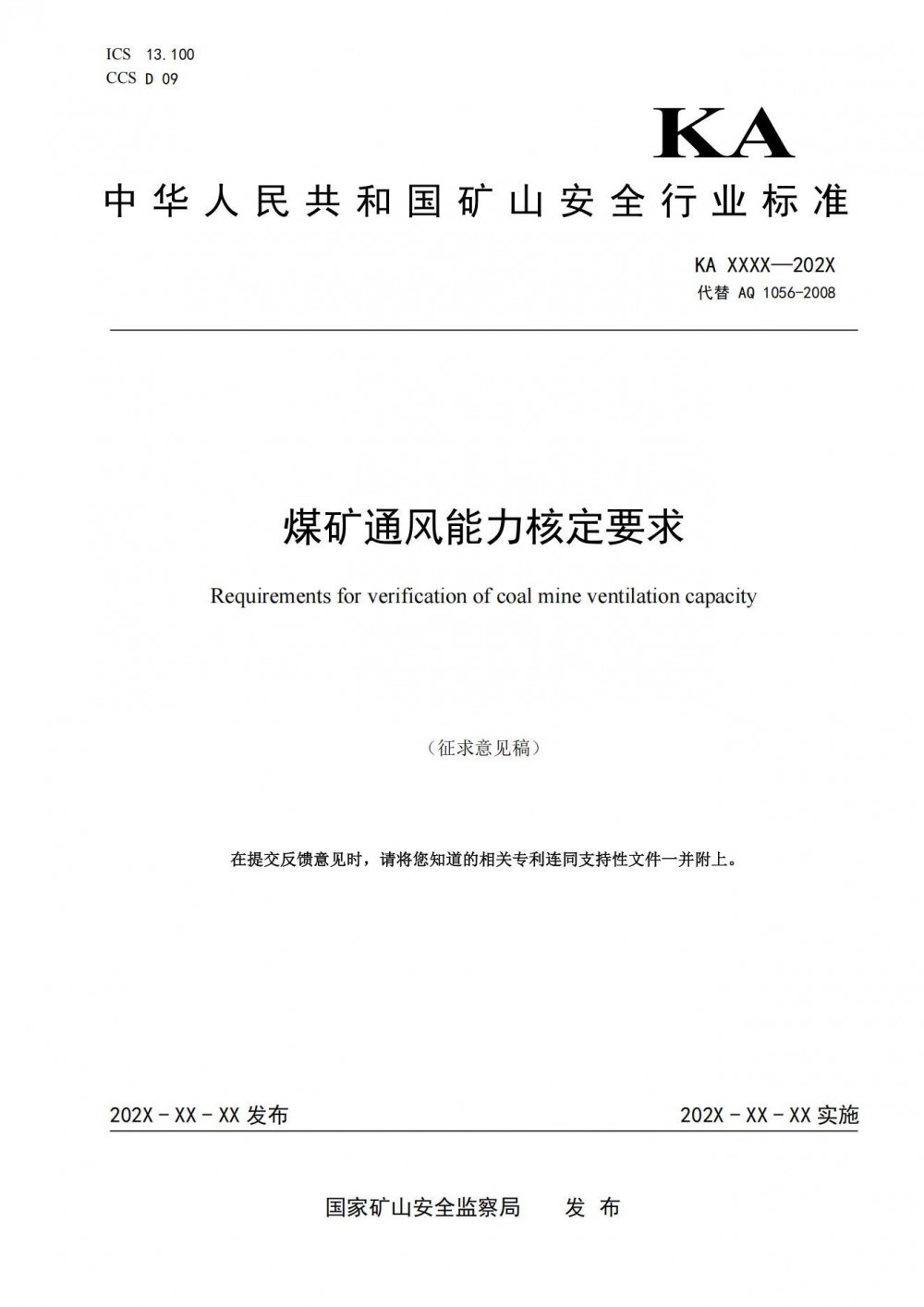 ICS 13.100
CCS D 09

KA

中华人民共和国矿山安全行业标准

KA XXXX—202X
代替 AQ 1056-2008

煤矿通风能力核定要求

Requirements for verification of coal mine ventilation capacity

（征求意见稿）

在提交反馈意见时，请将您知道的相关专利连同支持性文件一并附上。

202X-XX-XX 发布

202X-XX-XX 实施

国家矿山安全监察局　发 布